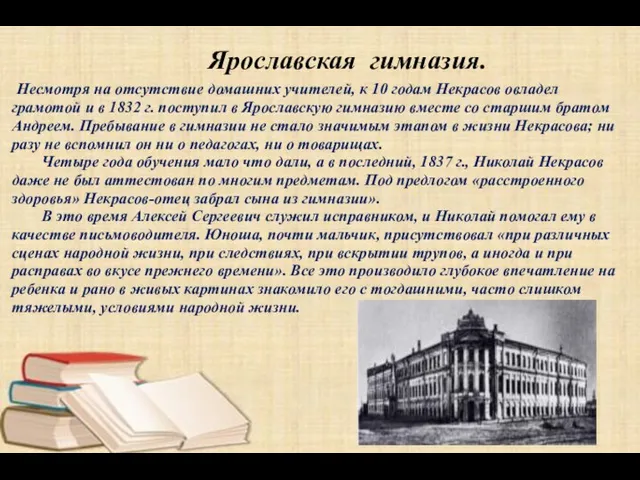 Ярославская гимназия.

Несмотря на отсутствие домашних учителей, к 10 годам Некрасов овладел грамотой и в 1832 г. поступил в Ярославскую гимназию вместе со старшим братом Андреем. Пребывание в гимназии не стало значимым этапом в жизни Некрасова; ни разу не вспомнил он ни о педагогах, ни о товарищах.

Четыре года обучения мало что дали, а в последний, 1837 г., Николай Некрасов даже не был аттестован по многим предметам. Под предлогом «расстроенного здоровья» Некрасов-отец забрал сына из гимназии».

В это время Алексей Сергеевич служил исправником, и Николай помогал ему в качестве письмоводителя. Юноша, почти мальчик, присутствовал «при различных сценах народной жизни, при следствиях, при вскрытии трупов, а иногда и при расправах во вкусе прежнего времени». Все это производило глубокое впечатление на ребенка и рано в живых картинах знакомило его с тогдашними, часто слишком тяжелыми, условиями народной жизни.